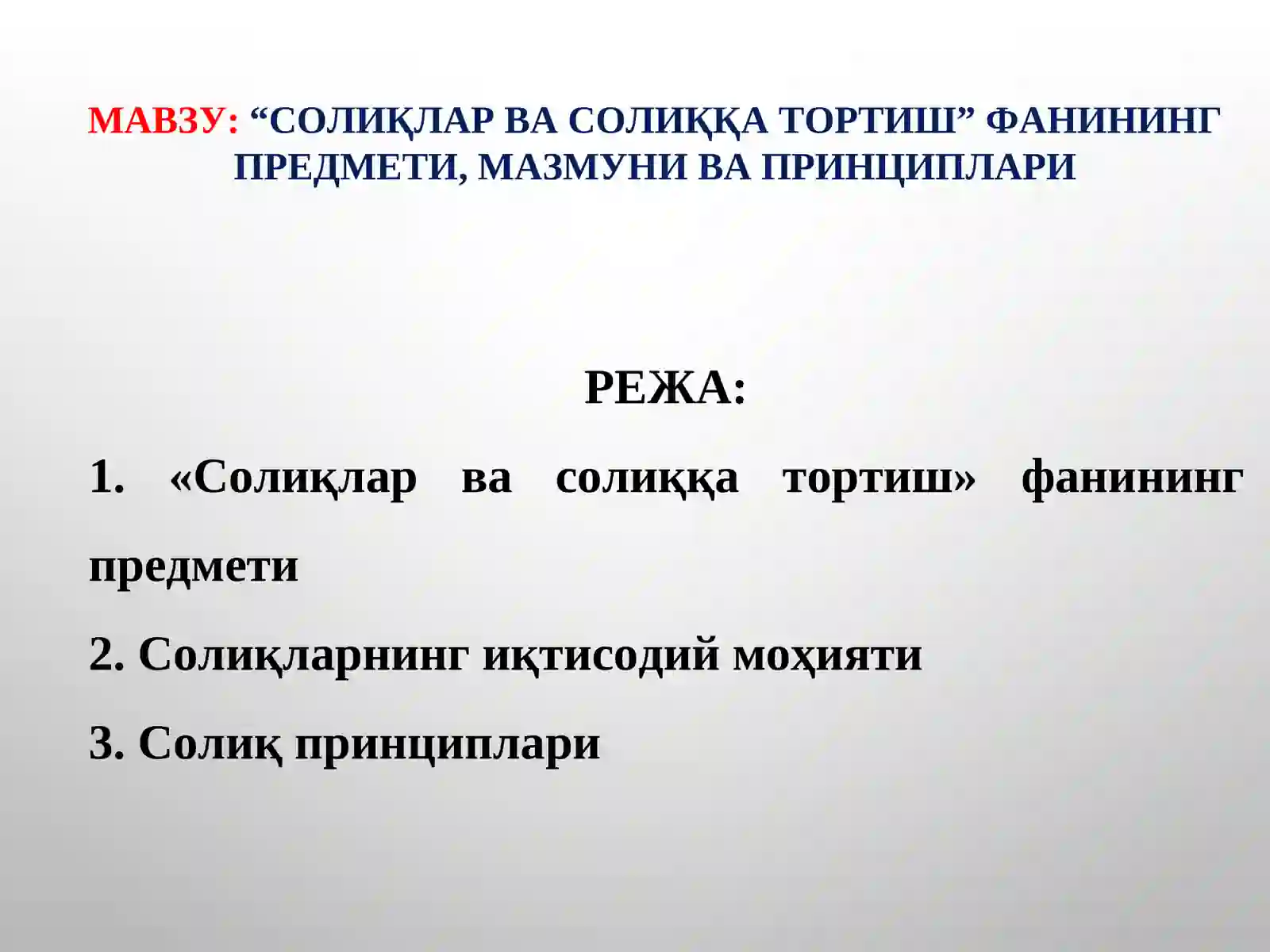 МАВЗУ: “СОЛИҚЛАР ВА СОЛИҚҚА ТОРТИШ” ФАНИНИНГ ПРЕДМЕТИ, МАЗМУНИ ВА ПРИНЦИПЛАРИ

РЕЖА:

1. «Солиқлар ва солиққа тортиш» фанининг предмети

2. Солиқларнинг иқтисодий моҳияти

3. Солиқ принциплари